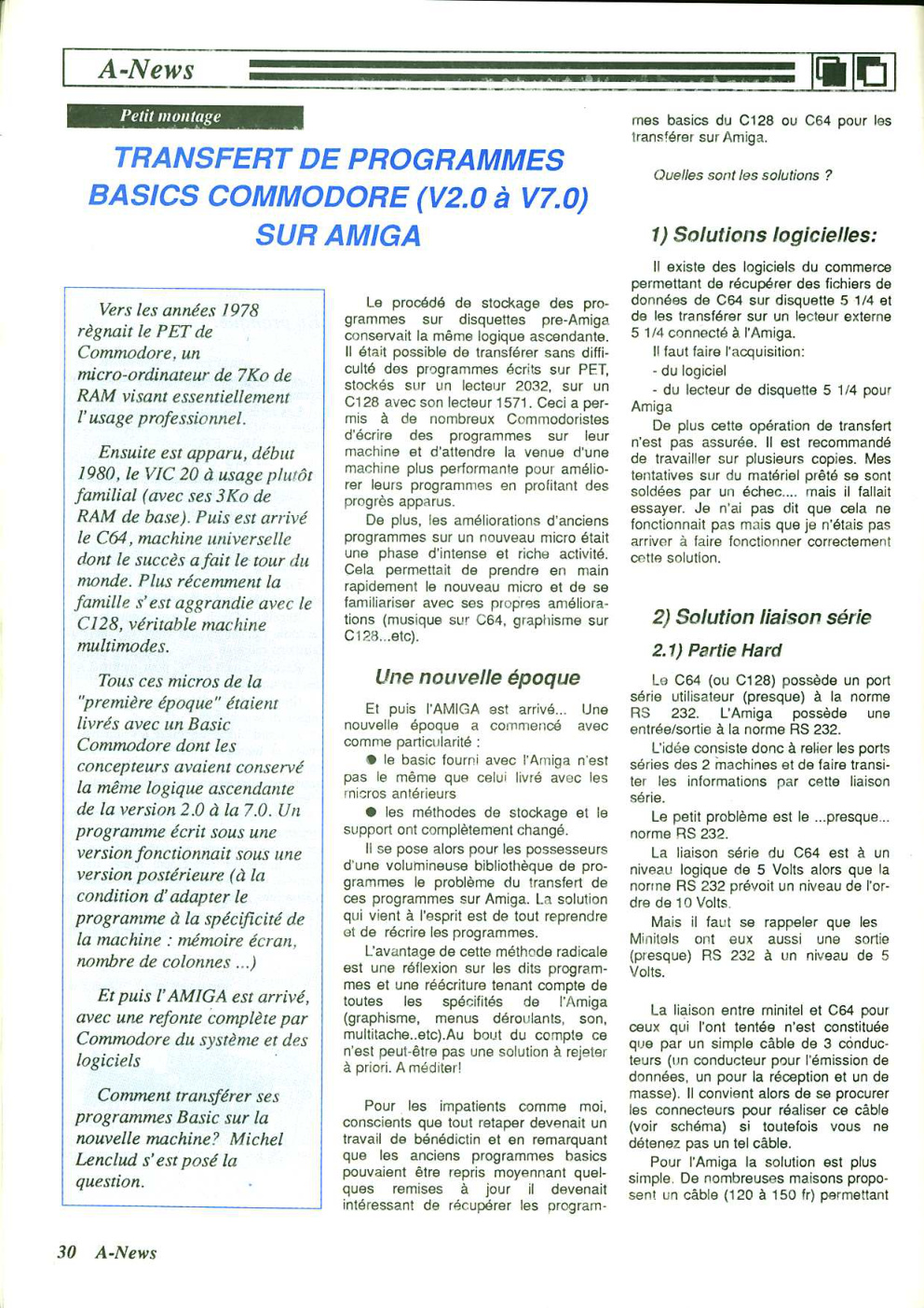 A-News

Petit montage

TRANSFERT DE PROGRAMMES BASICS COMMODORE (V2.0 à V7.0) SUR AMIGA

Vers les années 1978 règnait le PET de Commodore, un micro-ordinateur de 7Ko de RAM visant essentiellement l'usage professionnel.

Ensuite est apparu, début 1980, le VIC 20 à usage plutôt familial (avec ses 3Ko de RAM de base). Puis est arrivé le C64, machine universelle dont le succès a fait le tour du monde. Plus récemment la famille s'est aggrandie avec le C128, véritable machine multimodes.

Tous ces micros de la "première époque" étaient livrés avec un Basic Commodore dont les concepteurs avaient conservé la même logique ascendante de la version 2.0 à la 7.0. Un programme écrit sous une version fonctionnait sous une version postérieure (à la condition d'adapter le programme à la spécificité de la machine : mémoire écran, nombre de colonnes ...)

Et puis l'AMIGA est arrivé, avec une refonte complète par Commodore du système et des logiciels

Comment transférer ses programmes Basic sur la nouvelle machine? Michel Lenclud s'est posé la question.

Le procédé de stockage des programmes sur disquettes pre-Amiga conservait la même logique ascendante. Il était possible de transférer sans difficulté des programmes écrits sur PET, stockés sur un lecteur 2032, sur un C128 avec son lecteur 1571. Ceci a permis à de nombreux Commodoristes d'écrire des programmes sur leur machine et d'attendre la venue d'une machine plus performante pour améliorer leurs programmes en profitant des progrès apparus.

De plus, les améliorations d'anciens programmes sur un nouveau micro était une phase d'intense et riche activité. Cela permettait de prendre en main rapidement le nouveau micro et de se familiariser avec ses propres améliorations (musique sur C64, graphisme sur C128...etc).

Une nouvelle époque

Et puis l'AMIGA est arrivé... Une nouvelle époque a commencé avec comme particularité :

● le basic fourni avec l'Amiga n'est pas le même que celui livré avec les micros antérieurs

● les méthodes de stockage et le support ont complètement changé.

Il se pose alors pour les possesseurs d'une volumineuse bibliothèque de programmes le problème du transfert de ces programmes sur Amiga. La solution qui vient à l'esprit est de tout reprendre et de récrire les programmes.

L'avantage de cette méthode radicale est une réflexion sur les dits programmes et une réécriture tenant compte de toutes les spécifités de l'Amiga (graphisme, menus déroulants, son, multitache..etc).Au bout du compte ce n'est peut-être pas une solution à rejeter à priori. A méditer!

Pour les impatients comme moi, conscients que tout retaper devenait un travail de bénédictin et en remarquant que les anciens programmes basics pouvaient être repris moyennant quelques remises à jour il devenait intéressant de récupérer les programmes basics du C128 ou C64 pour les transférer sur Amiga.

Quelles sont les solutions ?

1) Solutions logicielles:

Il existe des logiciels du commerce permettant de récupérer des fichiers de données de C64 sur disquette 5 1/4 et de les transférer sur un lecteur externe 5 1/4 connecté à l'Amiga.

Il faut faire l'acquisition:

- du logiciel

- du lecteur de disquette 5 1/4 pour Amiga

De plus cette opération de transfert n'est pas assurée. Il est recommandé de travailler sur plusieurs copies. Mes tentatives sur du matériel prêté se sont soldées par un échec.... mais il fallait essayer. Je n'ai pas dit que cela ne fonctionnait pas mais que je n'étais pas arriver à faire fonctionner correctement cette solution.

2) Solution liaison série

2.1) Partie Hard

Le C64 (ou C128) possède un port série utilisateur (presque) à la norme RS 232. L'Amiga possède une entrée/sortie à la norme RS 232.

L'idée consiste donc à relier les ports séries des 2 machines et de faire transiter les informations par cette liaison série.

Le petit problème est le ...presque... norme RS 232.

La liaison série du C64 est à un niveau logique de 5 Volts alors que la norme RS 232 prévoit un niveau de l'ordre de 10 Volts.

Mais il faut se rappeler que les Minitels ont eux aussi une sortie (presque) RS 232 à un niveau de 5 Volts.

La liaison entre minitel et C64 pour ceux qui l'ont tentée n'est constituée que par un simple câble de 3 conducteurs (un conducteur pour l'émission de données, un pour la réception et un de masse). Il convient alors de se procurer les connecteurs pour réaliser ce câble (voir schéma) si toutefois vous ne détenez pas un tel câble.

Pour l'Amiga la solution est plus simple. De nombreuses maisons proposent un câble (120 à 150 fr) permettant

30 A-News